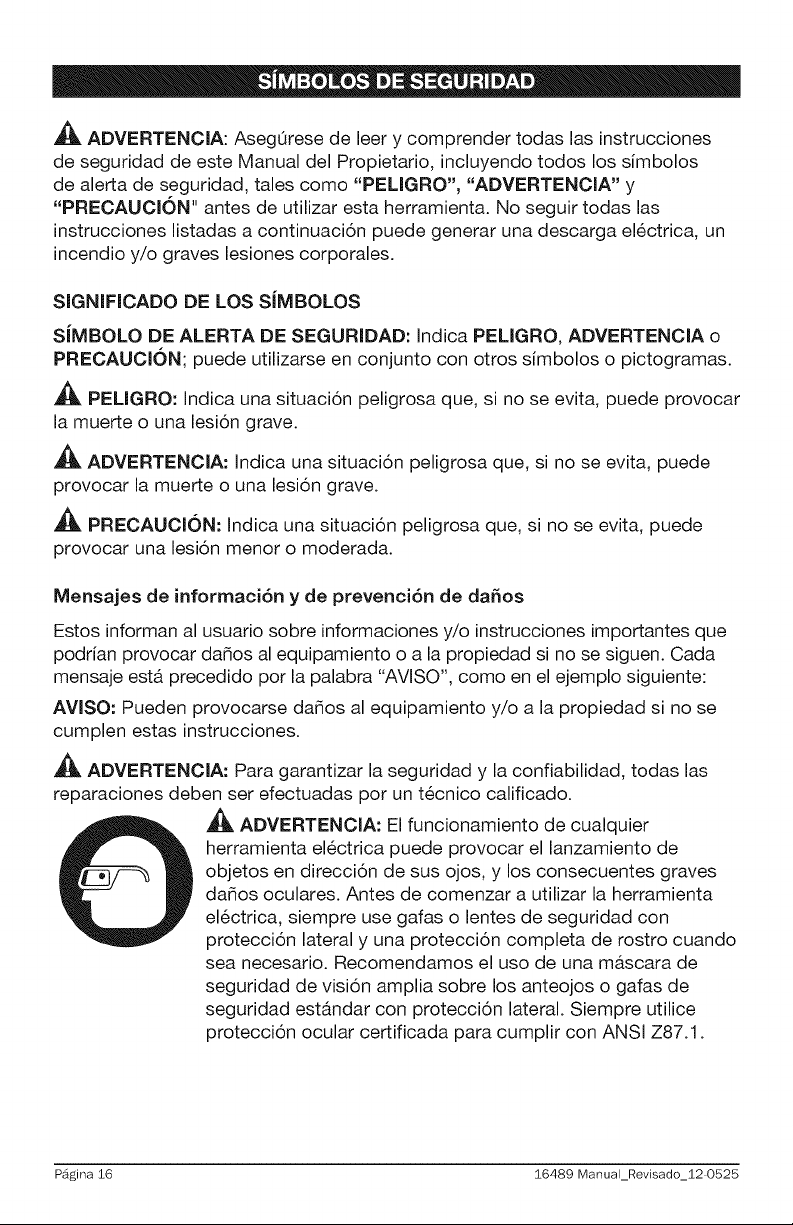 SÍMBOLOS DE SEGURIDAD

ADVERTENCIA: Asegúrese de leer y comprender todas las instrucciones de seguridad de este Manual del Propietario, incluyendo todos los símbolos de alerta de seguridad, tales como "PELIGRO", "ADVERTENCIA" y "PRECAUCIÓN" antes de utilizar esta herramienta. No seguir todas las instrucciones listadas a continuación puede generar una descarga eléctrica, un incendio y/o graves lesiones corporales.

SIGNIFICADO DE LOS SÍMBOLOS

SÍMBOLO DE ALERTA DE SEGURIDAD: Indica PELIGRO, ADVERTENCIA o PRECAUCIÓN; puede utilizarse en conjunto con otros símbolos o pictogramas.

PELIGRO: Indica una situación peligrosa que, si no se evita, puede provocar la muerte o una lesión grave.

ADVERTENCIA: Indica una situación peligrosa que, si no se evita, puede provocar la muerte o una lesión grave.

PRECAUCIÓN: Indica una situación peligrosa que, si no se evita, puede provocar una lesión menor o moderada.

Mensajes de información y de prevención de daños

Estos informan al usuario sobre informaciones y/o instrucciones importantes que podrían provocar daños al equipamiento o a la propiedad si no se siguen. Cada mensaje está precedido por la palabra "AVISO", como en el ejemplo siguiente:

AVISO: Pueden provocarse daños al equipamiento y/o a la propiedad si no se cumplen estas instrucciones.

ADVERTENCIA: Para garantizar la seguridad y la confiabilidad, todas las reparaciones deben ser efectuadas por un técnico calificado.

ADVERTENCIA: El funcionamiento de cualquier herramienta eléctrica puede provocar el lanzamiento de objetos en dirección de sus ojos, y los consecuentes graves daños oculares. Antes de comenzar a utilizar la herramienta eléctrica, siempre use gafas o lentes de seguridad con protección lateral y una protección completa de rostro cuando sea necesario. Recomendamos el uso de una máscara de seguridad de visión amplia sobre los anteojos o gafas de seguridad estándar con protección lateral. Siempre utilice protección ocular certificada para cumplir con ANSI Z87.1.

Página 16 16489 Manual_Revisado_12-0525